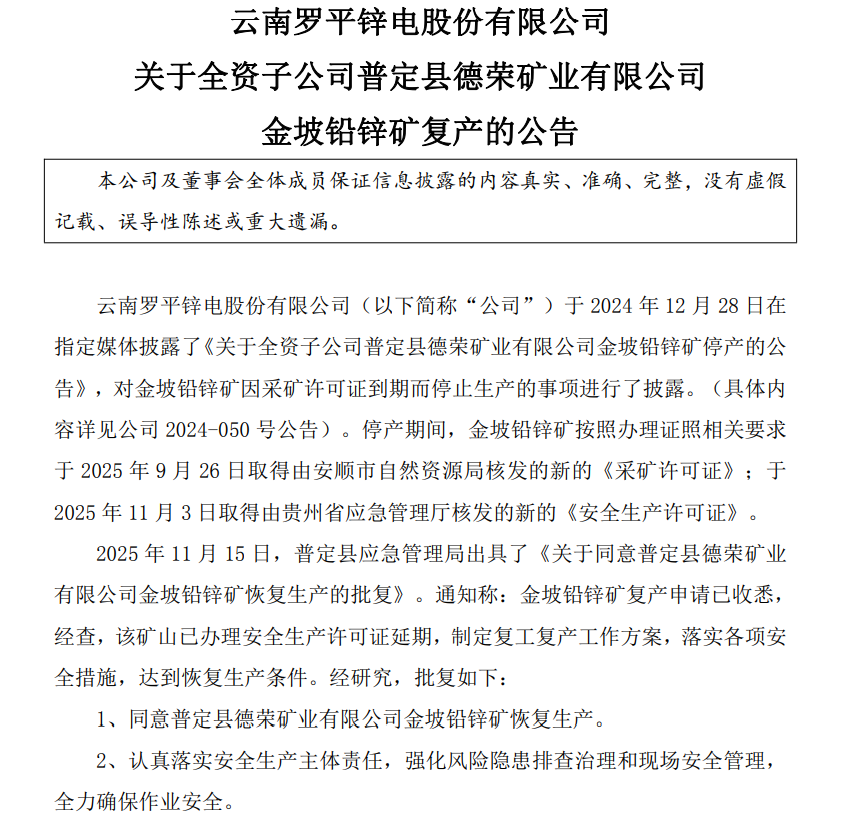 云南罗平锌电股份有限公司
关于全资子公司普定县德荣矿业有限公司
金坡铅锌矿复产的公告

本公司及董事会全体成员保证信息披露的内容真实、准确、完整，没有虚假记载、误导性陈述或重大遗漏。

云南罗平锌电股份有限公司（以下简称“公司”）于 2024 年 12 月 28 日在指定媒体披露了《关于全资子公司普定县德荣矿业有限公司金坡铅锌矿停产的公告》，对金坡铅锌矿因采矿许可证到期而停止生产的事项进行了披露。（具体内容详见公司 2024-050 号公告）。停产期间，金坡铅锌矿按照办理证照相关要求于 2025 年 9 月 26 日取得由安顺市自然资源局核发的新的《采矿许可证》；于 2025 年 11 月 3 日取得由贵州省应急管理厅核发的新的《安全生产许可证》。

2025 年 11 月 15 日，普定县应急管理局出具了《关于同意普定县德荣矿业有限公司金坡铅锌矿恢复生产的批复》。通知称：金坡铅锌矿复产申请已收悉，经查，该矿山已办理安全生产许可证延期，制定复工复产工作方案，落实各项安全措施，达到恢复生产条件。经研究，批复如下：

1、同意普定县德荣矿业有限公司金坡铅锌矿恢复生产。

2、认真落实安全生产主体责任，强化风险隐患排查治理和现场安全管理，全力确保作业安全。